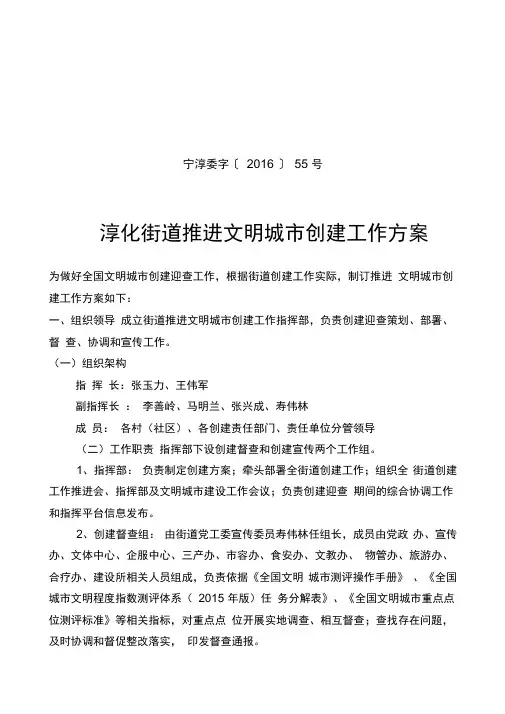 宁淳委字〔 2016 〕 55 号

淳化街道推进文明城市创建工作方案

为做好全国文明城市创建迎查工作，根据街道创建工作实际，制订推进 文明城市创建工作方案如下：

一、组织领导 成立街道推进文明城市创建工作指挥部，负责创建迎查策划、部署、督 查、协调和宣传工作。

（一）组织架构

指 挥 长：张玉力、王伟军

副指挥长： 李善岭、马明兰、张兴成、寿伟林

成 员： 各村（社区）、各创建责任部门、责任单位分管领导

（二）工作职责 指挥部下设创建督查和创建宣传两个工作组。

1、指挥部： 负责制定创建方案；牵头部署全街道创建工作；组织全 街道创建工作推进会、指挥部及文明城市建设工作会议；负责创建迎查 期间的综合协调工作和指挥平台信息发布。

2、创建督查组： 由街道党工委宣传委员寿伟林任组长，成员由党政 办、宣传办、文体中心、企服中心、三产办、市容办、食安办、文教办、 物管办、旅游办、合疗办、建设所相关人员组成，负责依据《全国文明 城市测评操作手册》 、《全国城市文明程度指数测评体系（ 2015 年版）任 务分解表》、《全国文明城市重点点位测评标准》等相关指标，对重点点 位开展实地调查、相互督查；查找存在问题，及时协调和督促整改落实， 印发督查通报。